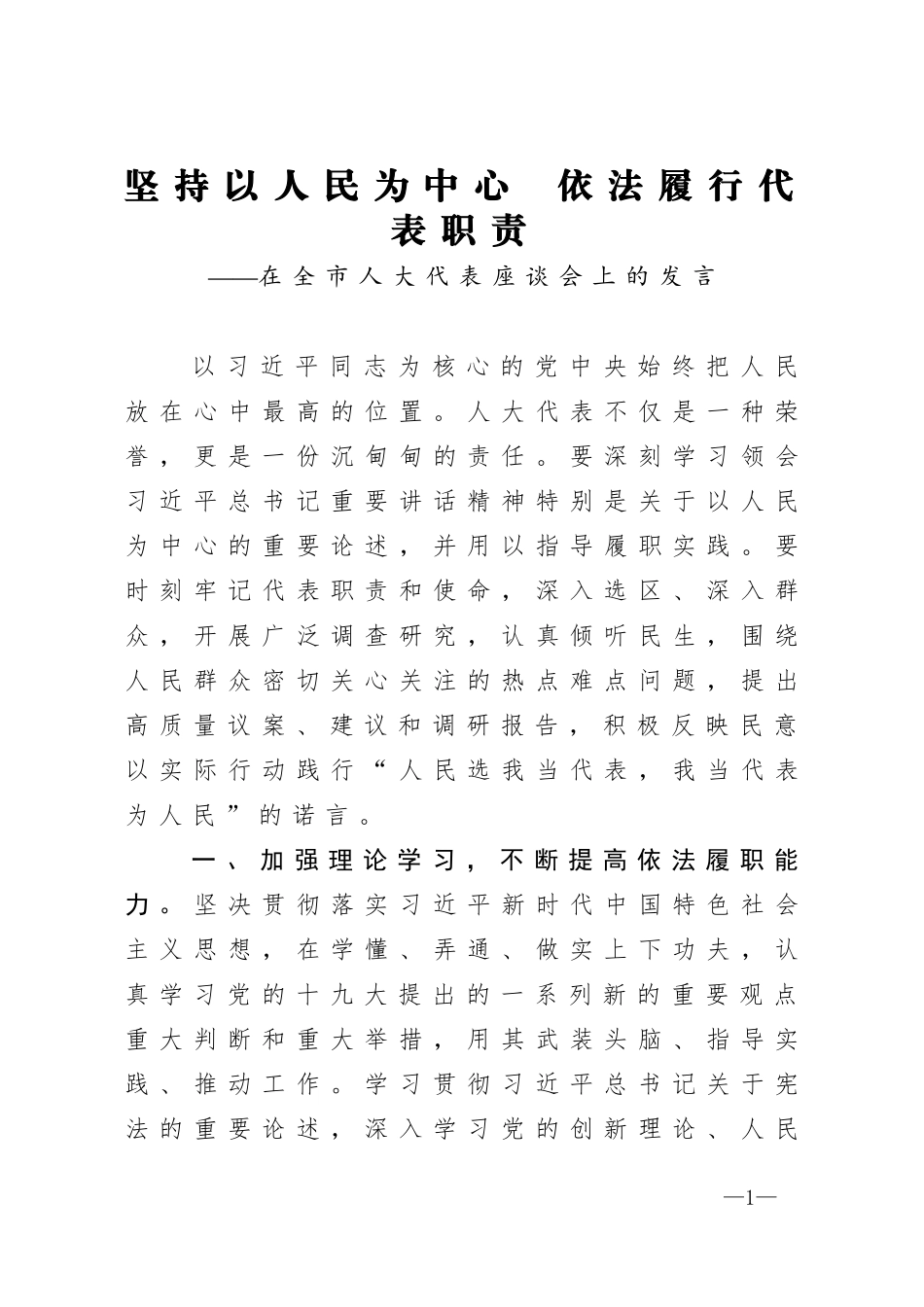 坚持以人民为中心　依法履行代表职责

——在全市人大代表座谈会上的发言

以习近平同志为核心的党中央始终把人民放在心中最高的位置。人大代表不仅是一种荣誉，更是一份沉甸甸的责任。要深刻学习领会习近平总书记重要讲话精神特别是关于以人民为中心的重要论述，并用以指导履职实践。要时刻牢记代表职责和使命，深入选区、深入群众，开展广泛调查研究，认真倾听民生，围绕人民群众密切关心关注的热点难点问题，提出高质量议案、建议和调研报告，积极反映民意以实际行动践行“人民选我当代表，我当代表为人民”的诺言。

一、加强理论学习，不断提高依法履职能力。坚决贯彻落实习近平新时代中国特色社会主义思想，在学懂、弄通、做实上下功夫，认真学习党的十九大提出的一系列新的重要观点重大判断和重大举措，用其武装头脑、指导实践、推动工作。学习贯彻习近平总书记关于宪法的重要论述，深入学习党的创新理论、人民

—1—